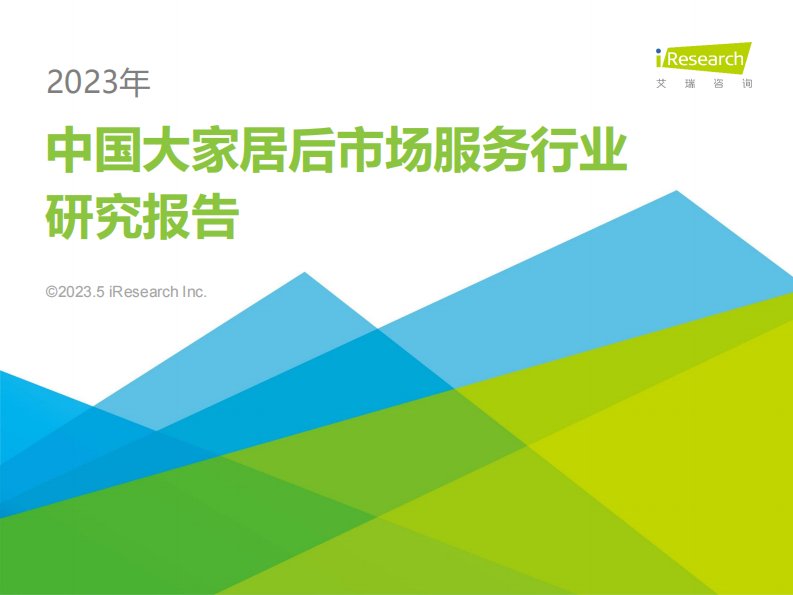 iResearch
艾瑞咨询

2023年

中国大家居后市场服务行业研究报告

©2023.5 iResearch Inc.